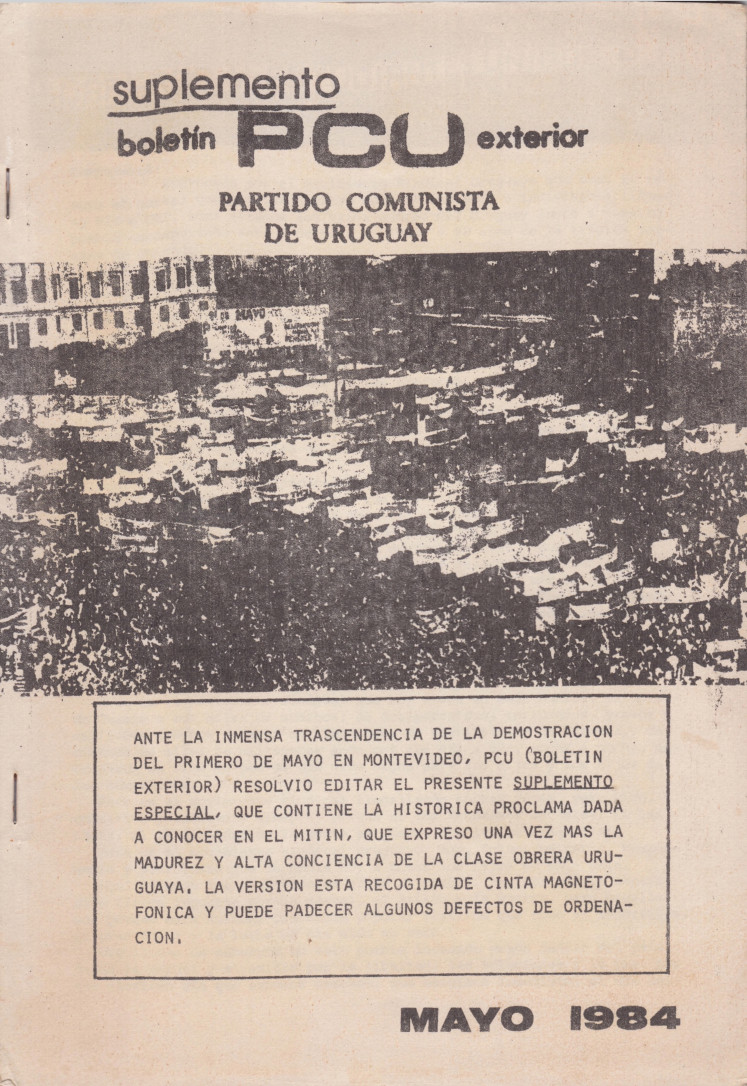 suplemento
boletín PCU exterior

PARTIDO COMUNISTA
DE URUGUAY

MAYO

ANTE LA INMENSA TRASCENDENCIA DE LA DEMOSTRACION DEL PRIMERO DE MAYO EN MONTEVIDEO, PCU (BOLETIN EXTERIOR) RESOLVIO EDITAR EL PRESENTE SUPLEMENTO ESPECIAL, QUE CONTIENE LA HISTORICA PROCLAMA DADA A CONOCER EN EL MITIN, QUE EXPRESO UNA VEZ MAS LA MADUREZ Y ALTA CONCIENCIA DE LA CLASE OBRERA URUGUAYA. LA VERSION ESTA RECOGIDA DE CINTA MAGNETOFONICA Y PUEDE PADECER ALGUNOS DEFECTOS DE ORDENACION.

MAYO 1984